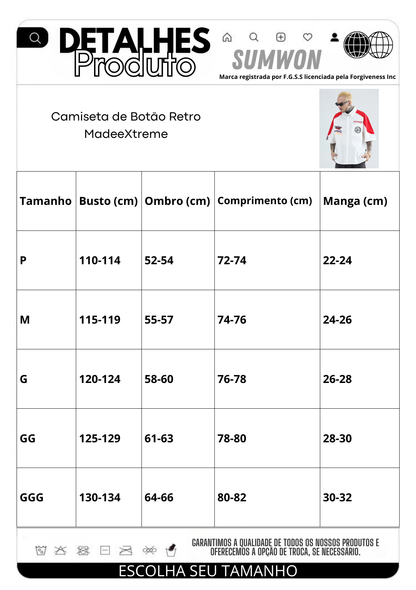 DETALHES
Produto

SUMWON
Marca registrada por F.G.S.S licenciada pela Forgiveness Inc

Camiseta de Botão Retro
MadeeXtreme

| Tamanho | Busto (cm) | Ombro (cm) | Comprimento (cm) | Manga (cm) |
|---|---|---|---|---|
| P | 110-114 | 52-54 | 72-74 | 22-24 |
| M | 115-119 | 55-57 | 74-76 | 24-26 |
| G | 120-124 | 58-60 | 76-78 | 26-28 |
| GG | 125-129 | 61-63 | 78-80 | 28-30 |
| GGG | 130-134 | 64-66 | 80-82 | 30-32 |

GARANTIMOS A QUALIDADE DE TODOS OS NOSSOS PRODUTOS E OFERECEMOS A OPÇÃO DE TROCA, SE NECESSÁRIO.

ESCOLHA SEU TAMANHO